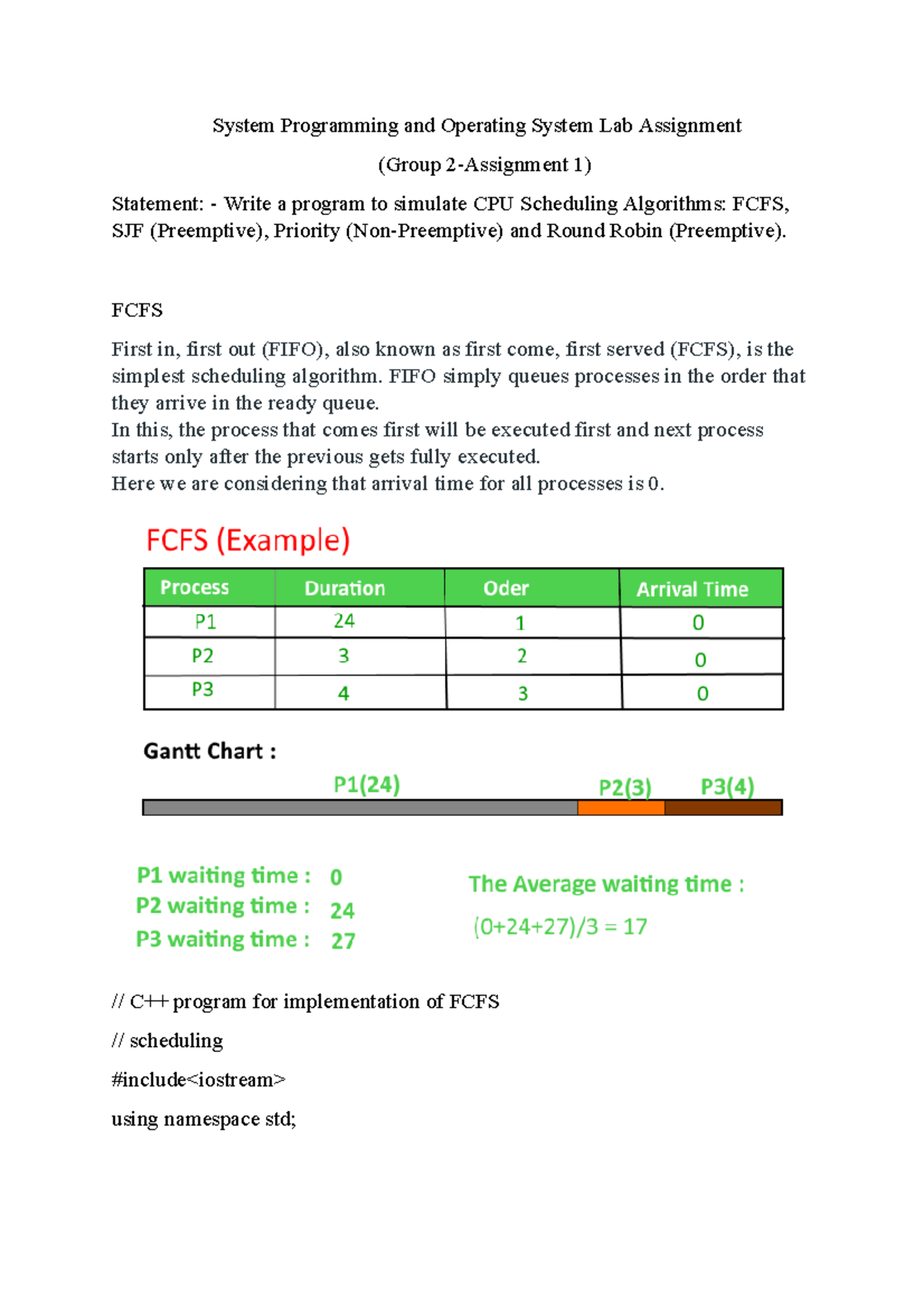 System Programming and Operating System Lab Assignment

(Group 2-Assignment 1)

Statement: - Write a program to simulate CPU Scheduling Algorithms: FCFS, SJF (Preemptive), Priority (Non-Preemptive) and Round Robin (Preemptive).

FCFS

First in, first out (FIFO), also known as first come, first served (FCFS), is the simplest scheduling algorithm. FIFO simply queues processes in the order that they arrive in the ready queue.
In this, the process that comes first will be executed first and next process starts only after the previous gets fully executed.
Here we are considering that arrival time for all processes is 0.

FCFS (Example)

| Process | Duration | Oder | Arrival Time |
|---|---|---|---|
| P1 | 24 | 1 | 0 |
| P2 | 3 | 2 | 0 |
| P3 | 4 | 3 | 0 |

Gantt Chart :

P1(24) P2(3) P3(4)

P1 waiting time : 0
P2 waiting time : 24
P3 waiting time : 27

The Average waiting time :
(0+24+27)/3 = 17

// C++ program for implementation of FCFS

// scheduling

#include<iostream>

using namespace std;